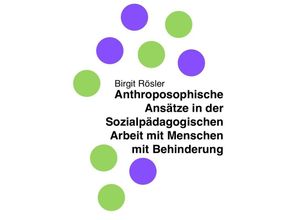 Birgit Rösler

Anthroposophische Ansätze in der Sozialpädagogischen Arbeit mit Menschen mit Behinderung